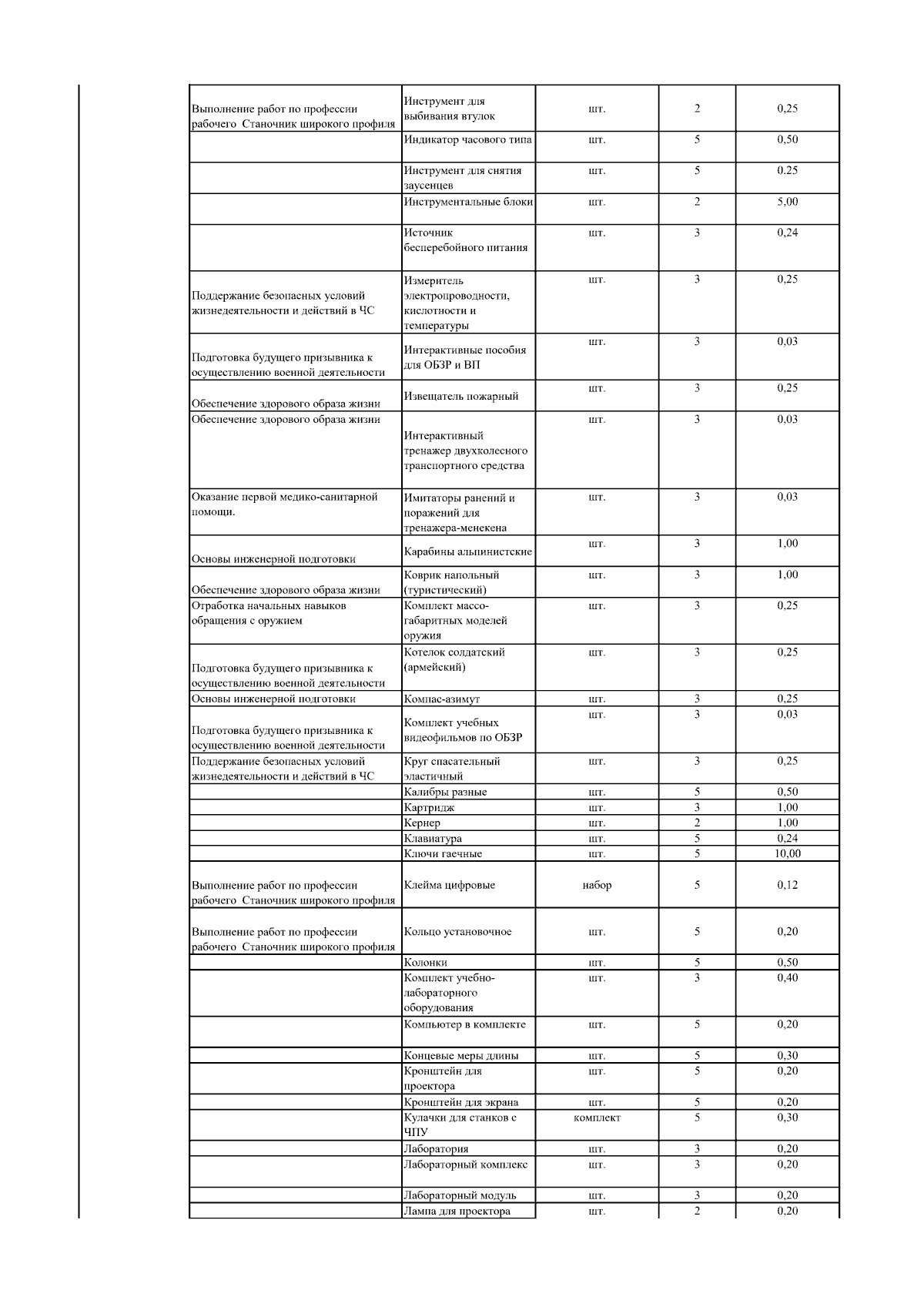 | | | | | |
|---|---|---|---|---|
| Выполнение работ по профессии рабочего Станочник широкого профиля | Инструмент для выбивания втулок | шт. | 2 | 0,25 |
| | Индикатор часового типа | шт. | 5 | 0,50 |
| | Инструмент для снятия заусенцев | шт. | 5 | 0.25 |
| | Инструментальные блоки | шт. | 2 | 5,00 |
| | Источник бесперебойного питания | шт. | 3 | 0,24 |
| Поддержание безопасных условий жизнедеятельности и действий в ЧС | Измеритель электропроводности, кислотности и температуры | шт. | 3 | 0,25 |
| Подготовка будущего призывника к осуществлению военной деятельности | Интерактивные пособия для ОБЗР и ВП | шт. | 3 | 0,03 |
| Обеспечение здорового образа жизни | Извещатель пожарный | шт. | 3 | 0,25 |
| Обеспечение здорового образа жизни | Интерактивный тренажер двухколесного транспортного средства | шт. | 3 | 0,03 |
| Оказание первой медико-санитарной помощи. | Имитаторы ранений и поражений для тренажера-менекена | шт. | 3 | 0,03 |
| Основы инженерной подготовки | Карабины альпинистские | шт. | 3 | 1,00 |
| Обеспечение здорового образа жизни | Коврик напольный (туристический) | шт. | 3 | 1,00 |
| Отработка начальных навыков обращения с оружием | Комплект массо-габаритных моделей оружия | шт. | 3 | 0,25 |
| Подготовка будущего призывника к осуществлению военной деятельности | Котелок солдатский (армейский) | шт. | 3 | 0,25 |
| Основы инженерной подготовки | Компас-азимут | шт. | 3 | 0,25 |
| Подготовка будущего призывника к осуществлению военной деятельности | Комплект учебных видеофильмов по ОБЗР | шт. | 3 | 0,03 |
| Поддержание безопасных условий жизнедеятельности и действий в ЧС | Круг спасательный эластичный | шт. | 3 | 0,25 |
| | Калибры разные | шт. | 5 | 0,50 |
| | Картридж | шт. | 3 | 1,00 |
| | Кернер | шт. | 2 | 1,00 |
| | Клавиатура | шт. | 5 | 0,24 |
| | Ключи гаечные | шт. | 5 | 10,00 |
| Выполнение работ по профессии рабочего Станочник широкого профиля | Клейма цифровые | набор | 5 | 0,12 |
| Выполнение работ по профессии рабочего Станочник широкого профиля | Кольцо установочное | шт. | 5 | 0,20 |
| | Колонки | шт. | 5 | 0,50 |
| | Комплект учебно-лабораторного оборудования | шт. | 3 | 0,40 |
| | Компьютер в комплекте | шт. | 5 | 0,20 |
| | Концевые меры длины | шт. | 5 | 0,30 |
| | Кронштейн для проектора | шт. | 5 | 0,20 |
| | Кронштейн для экрана | шт. | 5 | 0,20 |
| | Кулачки для станков с ЧПУ | комплект | 5 | 0,30 |
| | Лаборатория | шт. | 3 | 0,20 |
| | Лабораторный комплекс | шт. | 3 | 0,20 |
| | Лабораторный модуль | шт. | 3 | 0,20 |
| | Лампа для проектора | шт. | 2 | 0,20 |